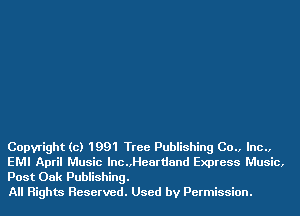 Copyright (c) 1991 Tree Publishing Co., Inc., EMI April Music Inc.,Heartland Express Music, Post Oak Publishing.
All Rights Reserved. Used by Permission.